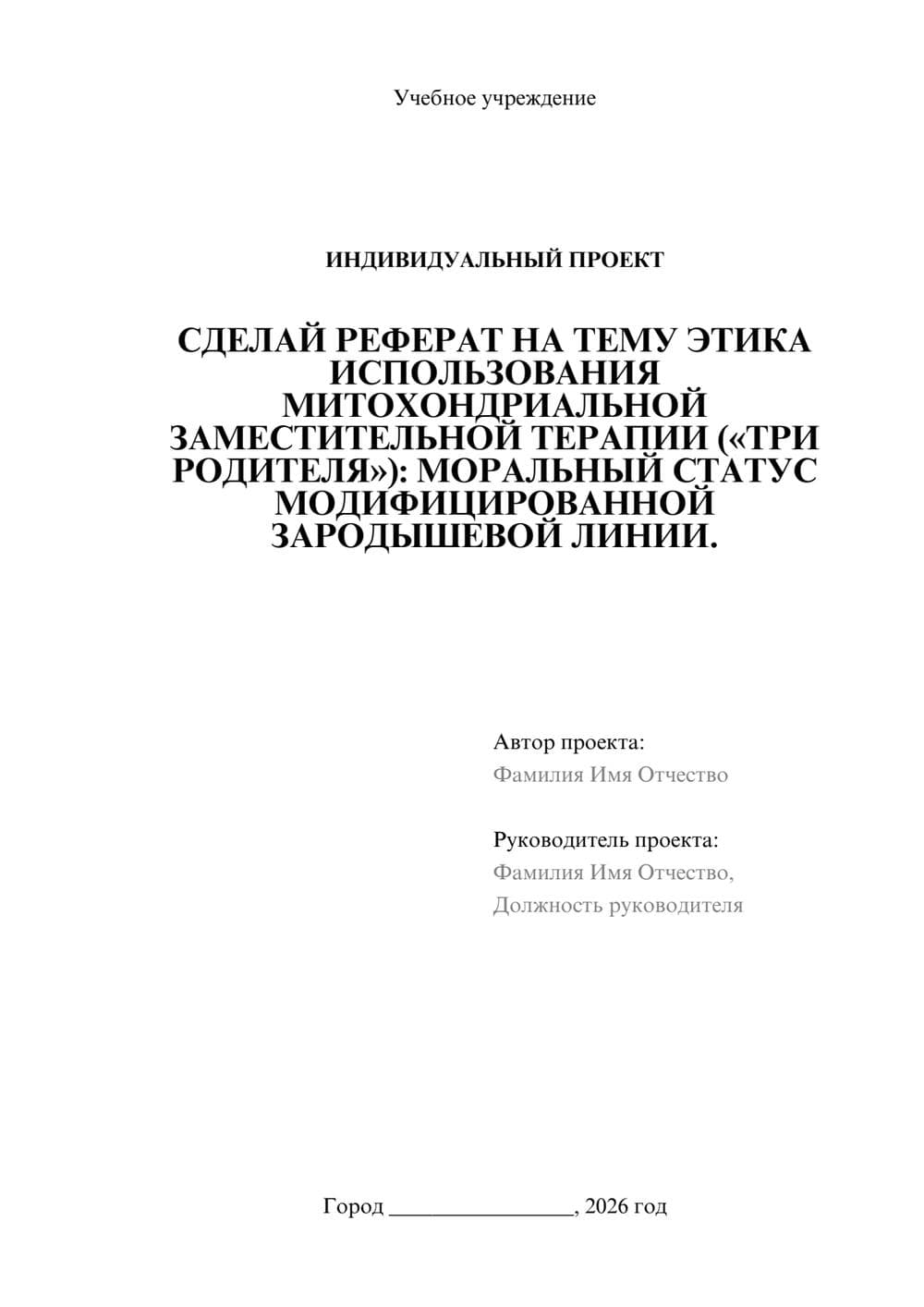 Учебное учреждение

ИНДИВИДУАЛЬНЫЙ ПРОЕКТ

СДЕЛАЙ РЕФЕРАТ НА ТЕМУ ЭТИКА ИСПОЛЬЗОВАНИЯ МИТОХОНДРИАЛЬНОЙ ЗАМЕСТИТЕЛЬНОЙ ТЕРАПИИ («ТРИ РОДИТЕЛЯ»): МОРАЛЬНЫЙ СТАТУС МОДИФИЦИРОВАННОЙ ЗАРОДЫШЕВОЙ ЛИНИИ.

Автор проекта:
Фамилия Имя Отчество

Руководитель проекта:
Фамилия Имя Отчество,
Должность руководителя

Город ________________, 2026 год